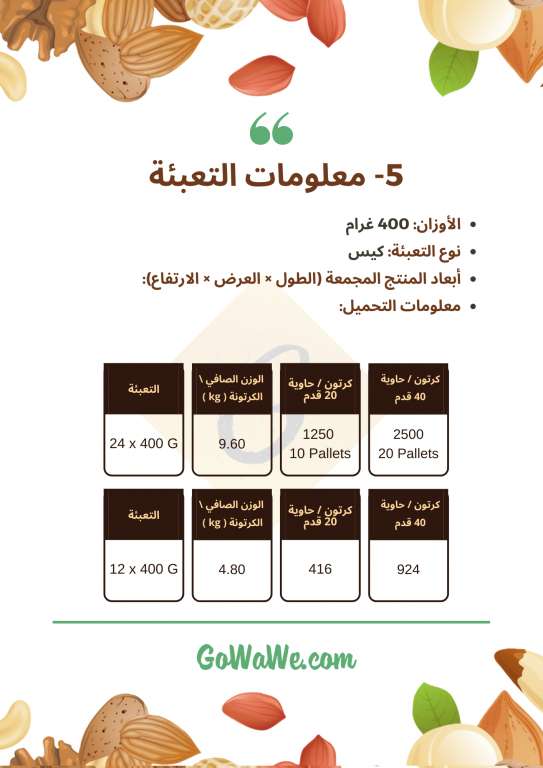 5- معلومات التعبئة

• الأوزان: 400 غرام
• نوع التعبئة: كيس
• أبعاد المنتج المجمعة (الطول × العرض × الارتفاع):
• معلومات التحميل:

| كرتون / حاوية 40 قدم | كرتون / حاوية 20 قدم | الوزن الصافي \ الكرتونة ( kg ) | التعبئة |
|---|---|---|---|
| 2500 20 Pallets | 1250 10 Pallets | 9.60 | 24 x 400 G |

| كرتون / حاوية 40 قدم | كرتون / حاوية 20 قدم | الوزن الصافي \ الكرتونة ( kg ) | التعبئة |
|---|---|---|---|
| 924 | 416 | 4.80 | 12 x 400 G |

GoWaWe.com